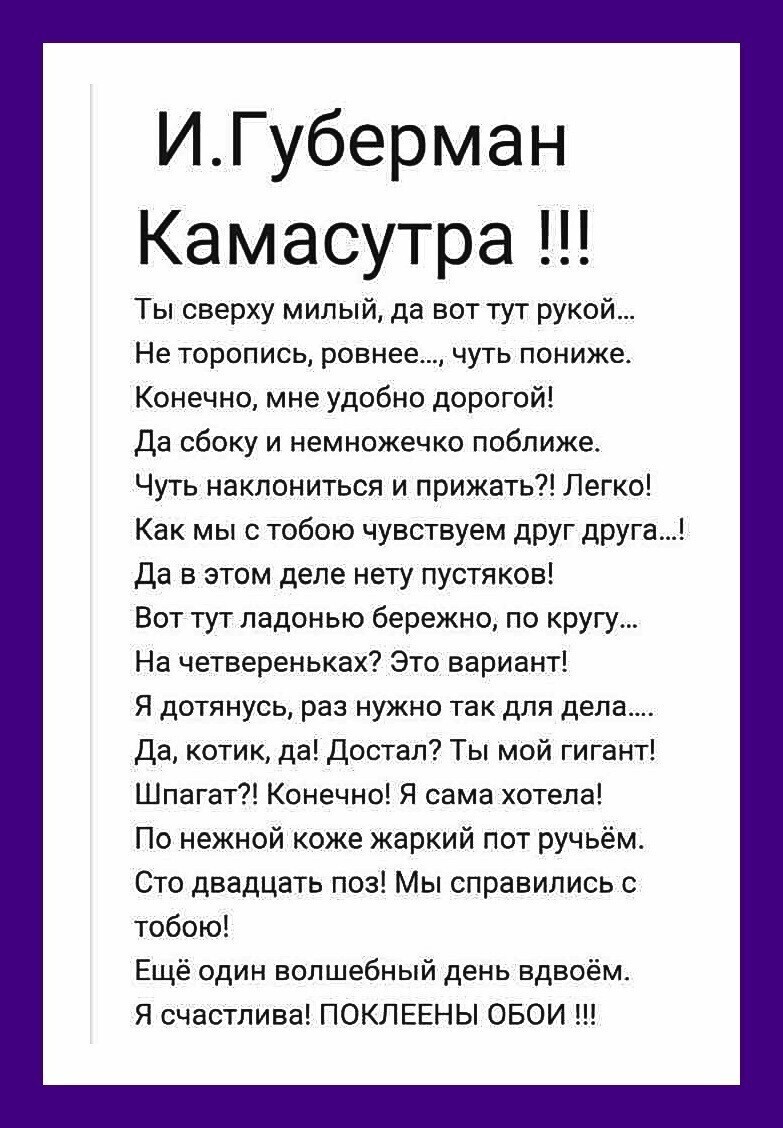 И.Губерман
Камасутра !!!

Ты сверху милый, да вот тут рукой...
Не торопись, ровнее..., чуть пониже.
Конечно, мне удобно дорогой!
Да сбоку и немножечко поближе.
Чуть наклониться и прижать?! Легко!
Как мы с тобою чувствуем друг друга...!
Да в этом деле нету пустяков!
Вот тут ладонью бережно, по кругу...
На четвереньках? Это вариант!
Я дотянусь, раз нужно так для дела....
Да, котик, да! Достал? Ты мой гигант!
Шпагат?! Конечно! Я сама хотела!
По нежной коже жаркий пот ручьём.
Сто двадцать поз! Мы справились с тобою!
Ещё один волшебный день вдвоём.
Я счастлива! ПОКЛЕЕНЫ ОБОИ !!!